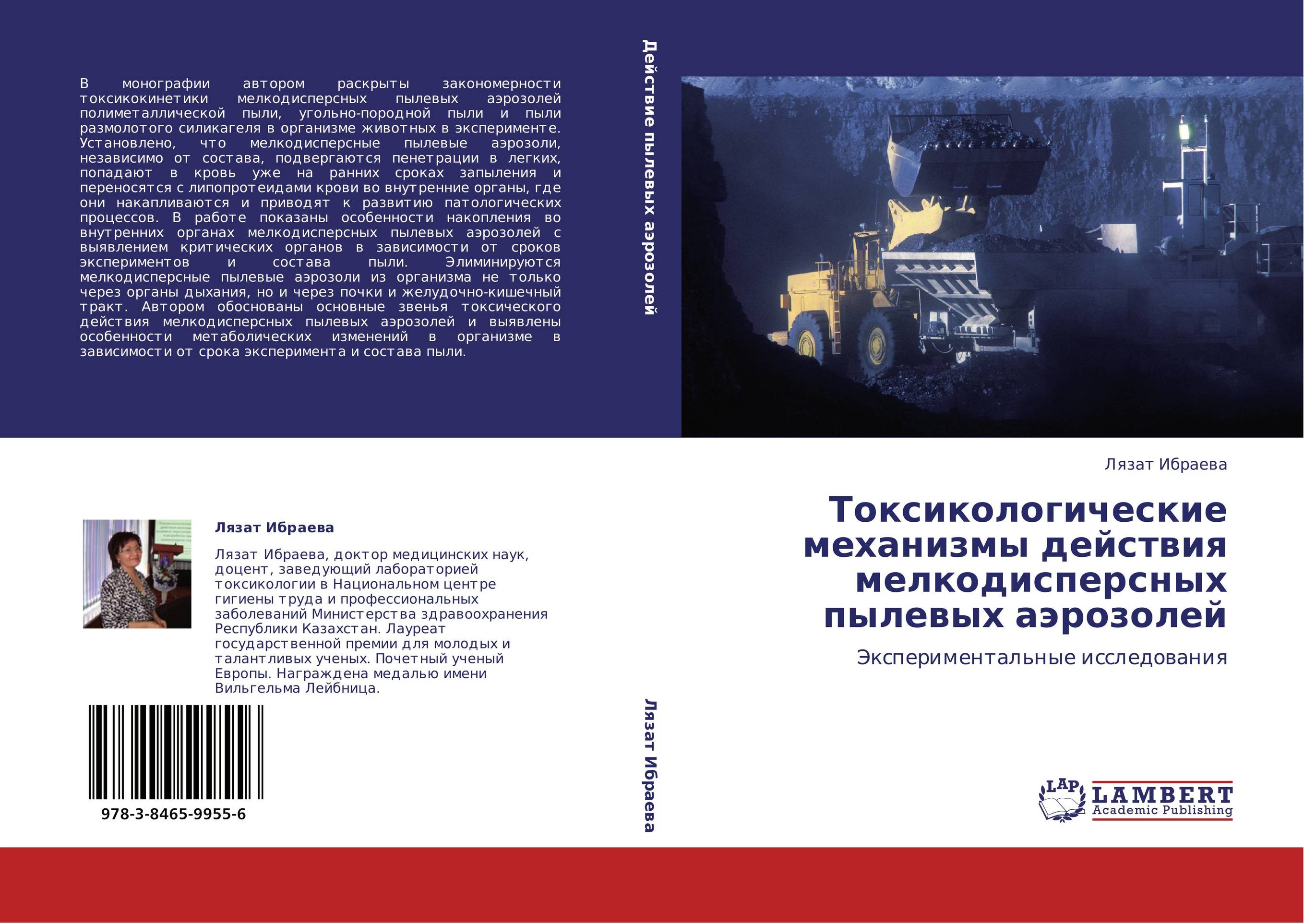 В монографии автором раскрыты закономерности токсикокинетики мелкодисперсных пылевых аэрозолей полиметаллической пыли, угольно-породной пыли и пыли размолотого силикагеля в организме животных в эксперименте. Установлено, что мелкодисперсные пылевые аэрозоли, независимо от состава, подвергаются пенетрации в легких, попадают в кровь уже на ранних сроках запыления и переносятся с липопротеидами крови во внутренние органы, где они накапливаются и приводят к развитию патологических процессов. В работе показаны особенности накопления во внутренних органах мелкодисперсных пылевых аэрозолей с выявлением критических органов в зависимости от сроков экспериментов и состава пыли. Элиминируются мелкодисперсные пылевые аэрозоли из организма не только через органы дыхания, но и через почки и желудочно-кишечный тракт. Автором обоснованы основные звенья токсического действия мелкодисперсных пылевых аэрозолей и выявлены особенности метаболических изменений в организме в зависимости от срока эксперимента и состава пыли.

Лязат Ибраева

Лязат Ибраева, доктор медицинских наук, доцент, заведующий лабораторией токсикологии в Национальном центре гигиены труда и профессиональных заболеваний Министерства здравоохранения Республики Казахстан. Лауреат государственной премии для молодых и талантливых ученых. Почетный ученый Европы. Награждена медалью имени Вильгельма Лейбница.

978-3-8465-9955-6

Действие пылевых аэрозолей

Лязат Ибраева

Лязат Ибраева

Токсикологические механизмы действия мелкодисперсных пылевых аэрозолей

Экспериментальные исследования

LAP
LAMBERT
Academic Publishing